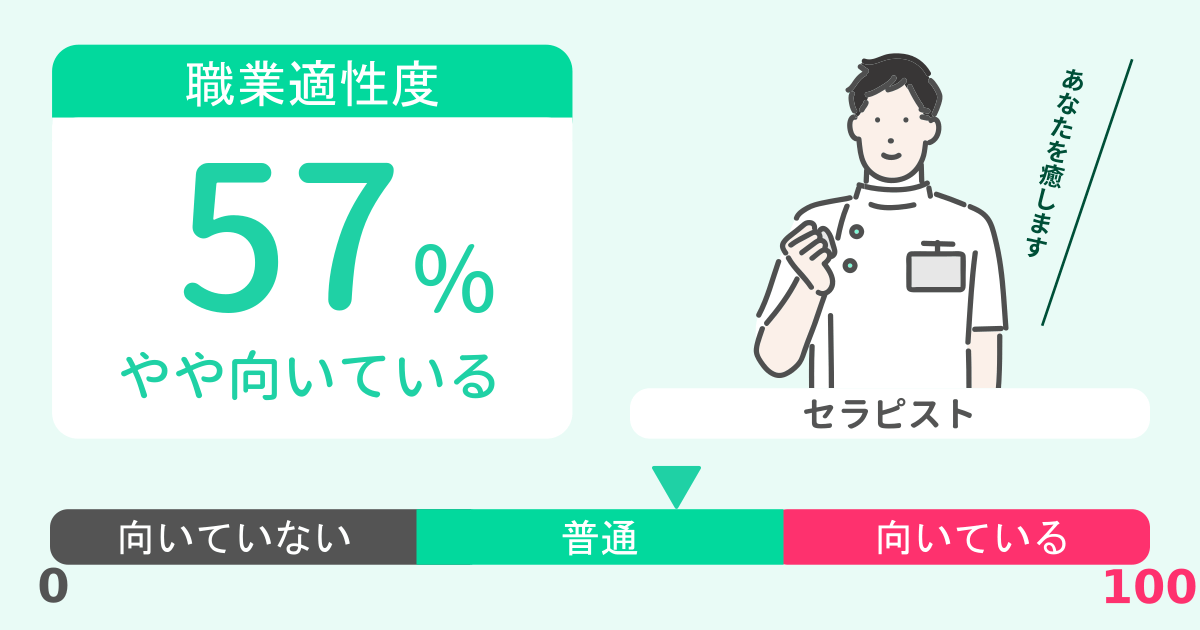 職業適性度

57%

やや向いている

あなたを癒します

セラピスト

向いていない

普通

向いている

0

100